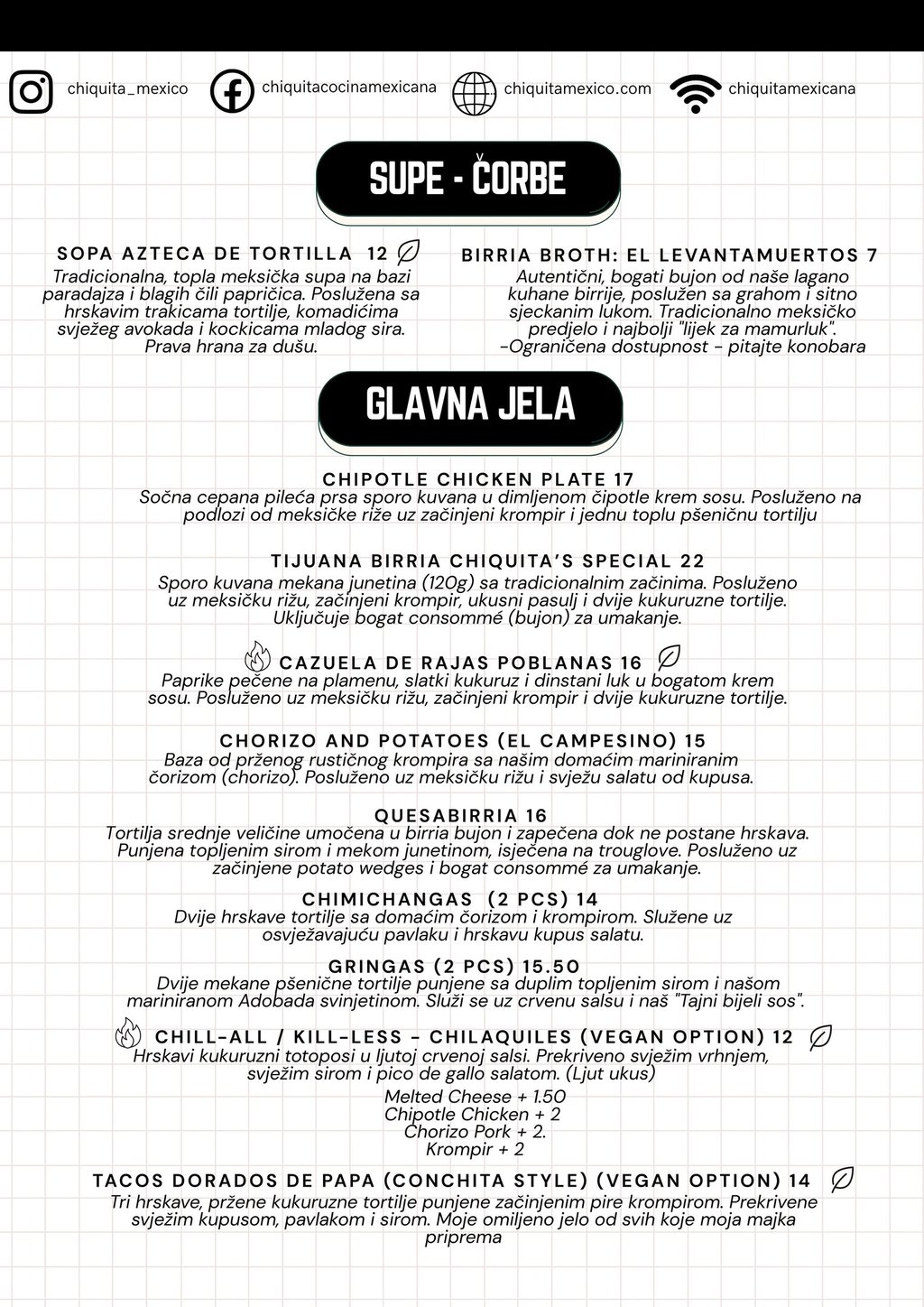 chiquita_mexico chiquitacocinamexicana chiquitamexico.com chiquitamexicana

SUPE - ČORBE

SOPA AZTECA DE TORTILLA 12
Tradicionalna, topla meksička supa na bazi paradajza i blagih čili papričica. Poslužena sa hrskavim trakicama tortilje, komadićima svježeg avokada i kockicama mladog sira. Prava hrana za dušu.

BIRRIA BROTH: EL LEVANTAMUERTOS 7
Autentični, bogati bujon od naše lagano kuhane birrije, poslužen sa grahom i sitno sjeckanim lukom. Tradicionalno meksičko predjelo i najbolji "lijek za mamurluk". -Ograničena dostupnost - pitajte konobara

GLAVNA JELA

CHIPOTLE CHICKEN PLATE 17
Sočna cepana pileća prsa sporo kuvana u dimljenom čipotle krem sosu. Posluženo na podlozi od meksičke riže uz začinjeni krompir i jednu toplu pšeničnu tortilju

TIJUANA BIRRIA CHIQUITA'S SPECIAL 22
Sporo kuvana mekana junetina (120g) sa tradicionalnim začinima. Posluženo uz meksičku rižu, začinjeni krompir, ukusni pasulj i dvije kukuruzne tortilje. Uključuje bogat consommé (bujon) za umakanje.

CAZUELA DE RAJAS POBLANAS 16
Paprike pečene na plamenu, slatki kukuruz i dinstani luk u bogatom krem sosu. Posluženo uz meksičku rižu, začinjeni krompir i dvije kukuruzne tortilje.

CHORIZO AND POTATOES (EL CAMPESINO) 15
Baza od prženog rustičnog krompira sa našim domaćim mariniranim čorizom (chorizo). Posluženo uz meksičku rižu i svježu salatu od kupusa.

QUESABIRRIA 16
Tortilja srednje veličine umočena u birria bujon i zapečena dok ne postane hrskava. Punjena topljenim sirom i mekom junetinom, isječena na trouglove. Posluženo uz začinjene potato wedges i bogat consommé za umakanje.

CHIMICHANGAS (2 PCS) 14
Dvije hrskave tortilje sa domaćim čorizom i krompirom. Služene uz osvježavajuću pavlaku i hrskavu kupus salatu.

GRINGAS (2 PCS) 15.50
Dvije mekane pšenične tortilje punjene sa duplim topljenim sirom i našom mariniranom Adobada svinjetinom. Služi se uz crvenu salsu i naš "Tajni bijeli sos".

CHILL-ALL / KILL-LESS - CHILAQUILES (VEGAN OPTION) 12
Hrskavi kukuruzni totoposi u ljutoj crvenoj salsi. Prekriveno svježim vrhnjem, svježim sirom i pico de gallo salatom. (Ljut ukus)
Melted Cheese + 1.50
Chipotle Chicken + 2
Chorizo Pork + 2.
Krompir + 2

TACOS DORADOS DE PAPA (CONCHITA STYLE) (VEGAN OPTION) 14
Tri hrskave, pržene kukuruzne tortilje punjene začinjenim pire krompirom. Prekrivene svježim kupusom, pavlakom i sirom. Moje omiljeno jelo od svih koje moja majka priprema